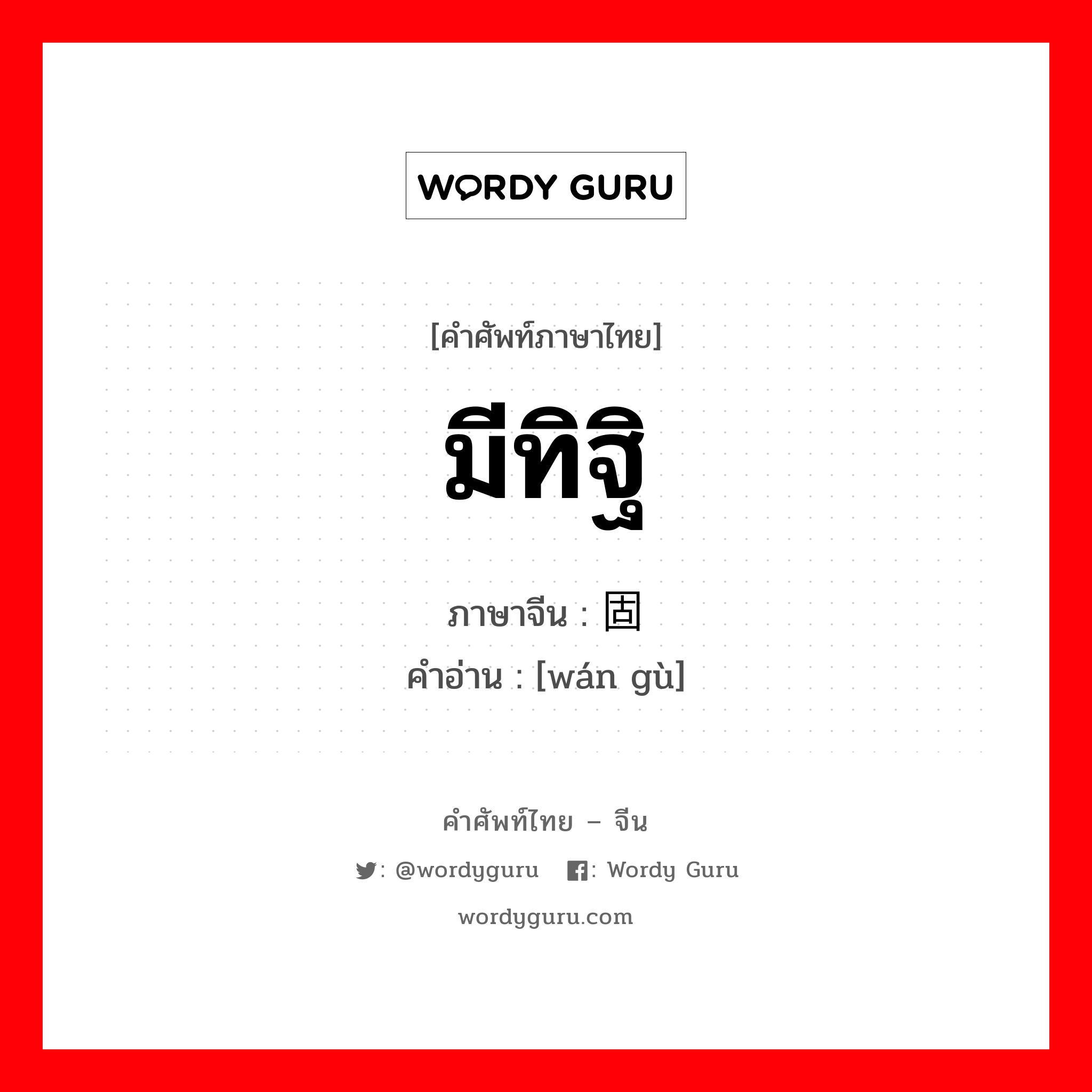 WORDY GURU

[คำศัพท์ภาษาไทย]

มีทิฐิ

ภาษาจีน : 固

คำอ่าน : [wán gù]

คำศัพท์ไทย – จีน

: @wordyguru : Wordy Guru

wordyguru.com